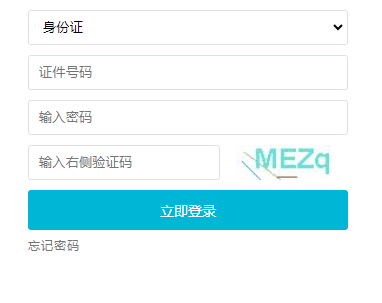 身份证

证件号码

输入密码

输入右侧验证码

MEZq

立即登录

忘记密码